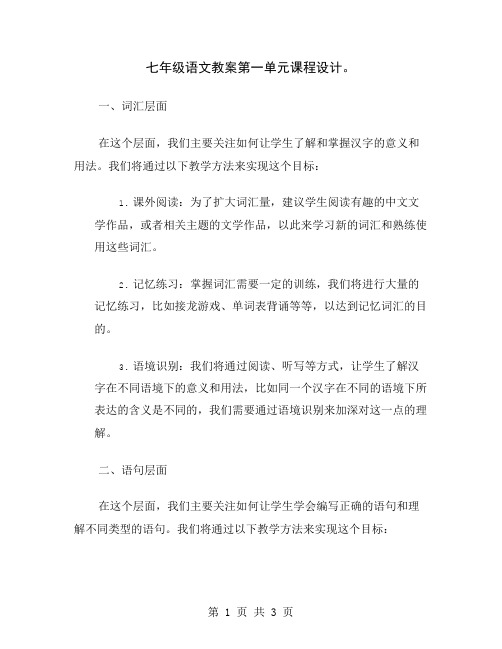 七年级语文教案第一单元课程设计。

一、词汇层面

在这个层面，我们主要关注如何让学生了解和掌握汉字的意义和用法。我们将通过以下教学方法来实现这个目标：

1. 课外阅读：为了扩大词汇量，建议学生阅读有趣的中文文学作品，或者相关主题的文学作品，以此来学习新的词汇和熟练使用这些词汇。

2. 记忆练习：掌握词汇需要一定的训练，我们将进行大量的记忆练习，比如接龙游戏、单词表背诵等等，以达到记忆词汇的目的。

3. 语境识别：我们将通过阅读、听写等方式，让学生了解汉字在不同语境下的意义和用法，比如同一个汉字在不同的语境下所表达的含义是不同的，我们需要通过语境识别来加深对这一点的理解。

二、语句层面

在这个层面，我们主要关注如何让学生学会编写正确的语句和理解不同类型的语句。我们将通过以下教学方法来实现这个目标：

第 1 页 共 3 页